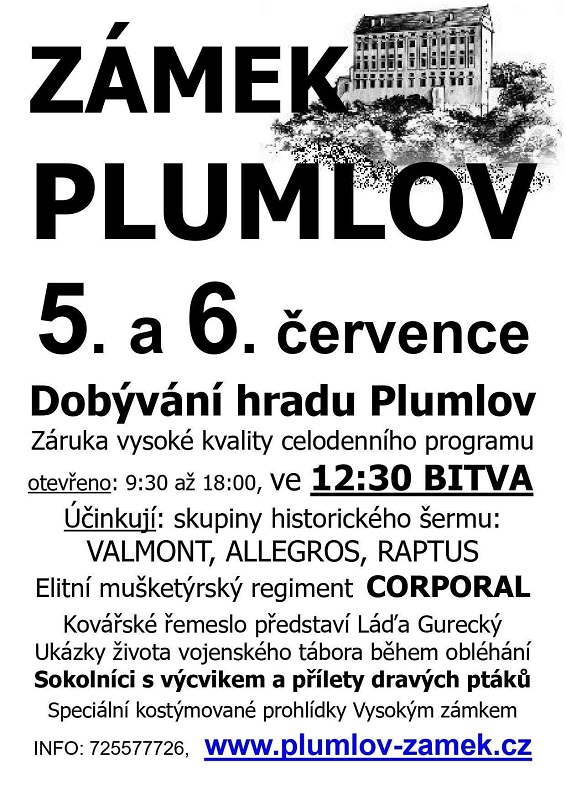 ZÁMEK PLUMLOV

5. a 6. července

Dobývání hradu Plumlov

Záruka vysoké kvality celodenního programu

otevřeno: 9:30 až 18:00, ve 12:30 BITVA

Účinkují: skupiny historického šermu: VALMONT, ALLEGROS, RAPTUS

Elitní mušketýrský regiment CORPORAL

Kovářské řemeslo představí Láďa Gurecký

Ukázky života vojenského tábora během obléhání

Sokolníci s výcvikem a přílety dravých ptáků

Speciální kostýmované prohlídky Vysokým zámkem

INFO: 725577726, www.plumlov-zamek.cz